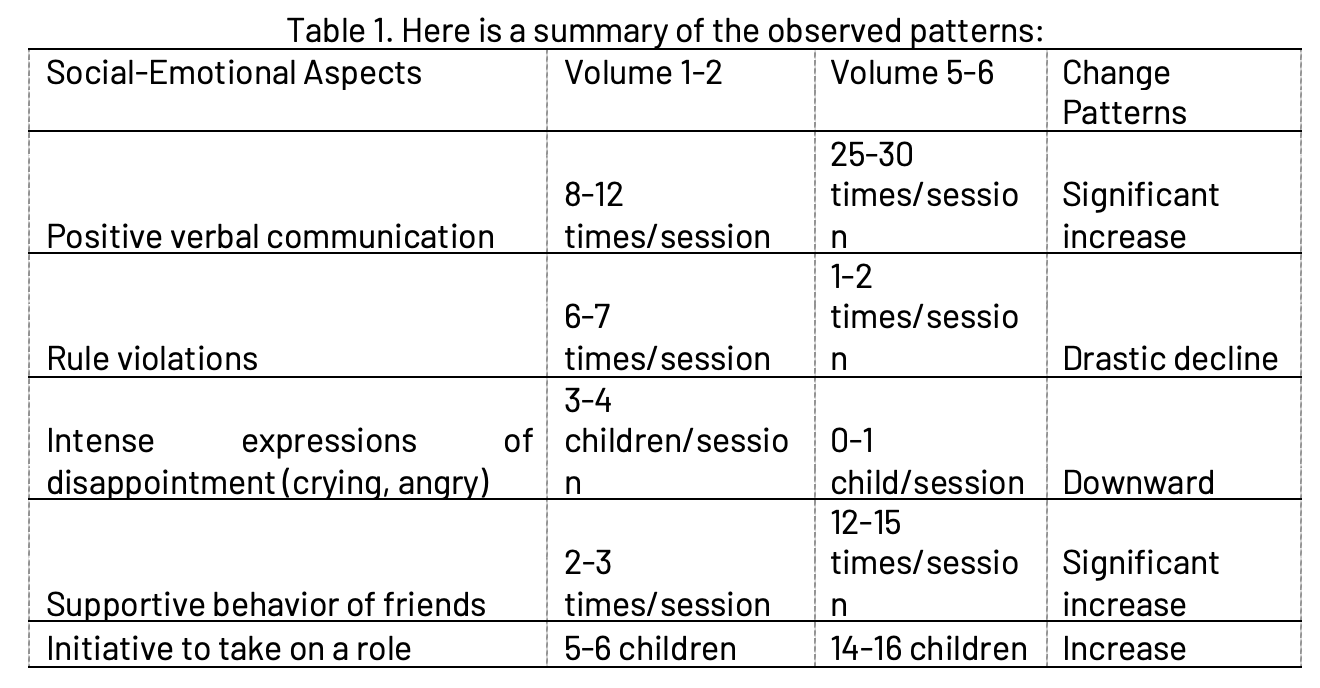 Table 1. Here is a summary of the observed patterns:

| Social-Emotional Aspects | Volume 1-2 | Volume 5-6 | Change Patterns |
|---|---|---|---|
| Positive verbal communication | 8-12 times/session | 25-30 times/session | Significant increase |
| Rule violations | 6-7 times/session | 1-2 times/session | Drastic decline |
| Intense expressions of disappointment (crying, angry) | 3-4 children/session | 0-1 child/session | Downward |
| Supportive behavior of friends | 2-3 times/session | 12-15 times/session | Significant increase |
| Initiative to take on a role | 5-6 children | 14-16 children | Increase |